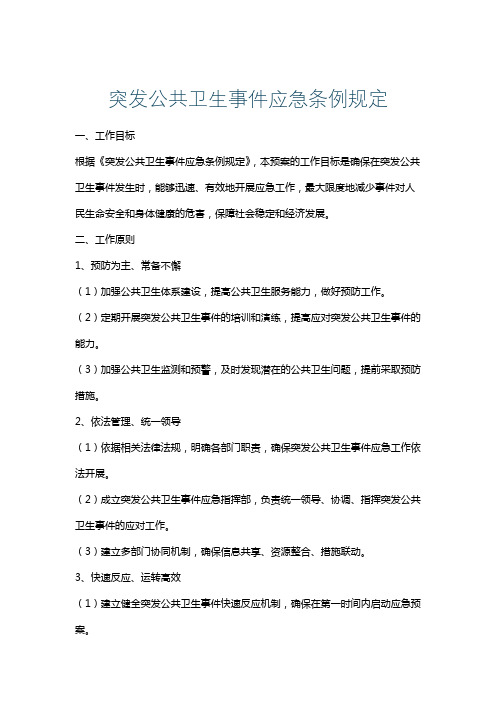 突发公共卫生事件应急条例规定

一、工作目标

根据《突发公共卫生事件应急条例规定》，本预案的工作目标是确保在突发公共卫生事件发生时，能够迅速、有效地开展应急工作，最大限度地减少事件对人民生命安全和身体健康的危害，保障社会稳定和经济发展。

二、工作原则

1、预防为主、常备不懈

（1）加强公共卫生体系建设，提高公共卫生服务能力，做好预防工作。

（2）定期开展突发公共卫生事件的培训和演练，提高应对突发公共卫生事件的能力。

（3）加强公共卫生监测和预警，及时发现潜在的公共卫生问题，提前采取预防措施。

2、依法管理、统一领导

（1）依据相关法律法规，明确各部门职责，确保突发公共卫生事件应急工作依法开展。

（2）成立突发公共卫生事件应急指挥部，负责统一领导、协调、指挥突发公共卫生事件的应对工作。

（3）建立多部门协同机制，确保信息共享、资源整合、措施联动。

3、快速反应、运转高效

（1）建立健全突发公共卫生事件快速反应机制，确保在第一时间内启动应急预案。